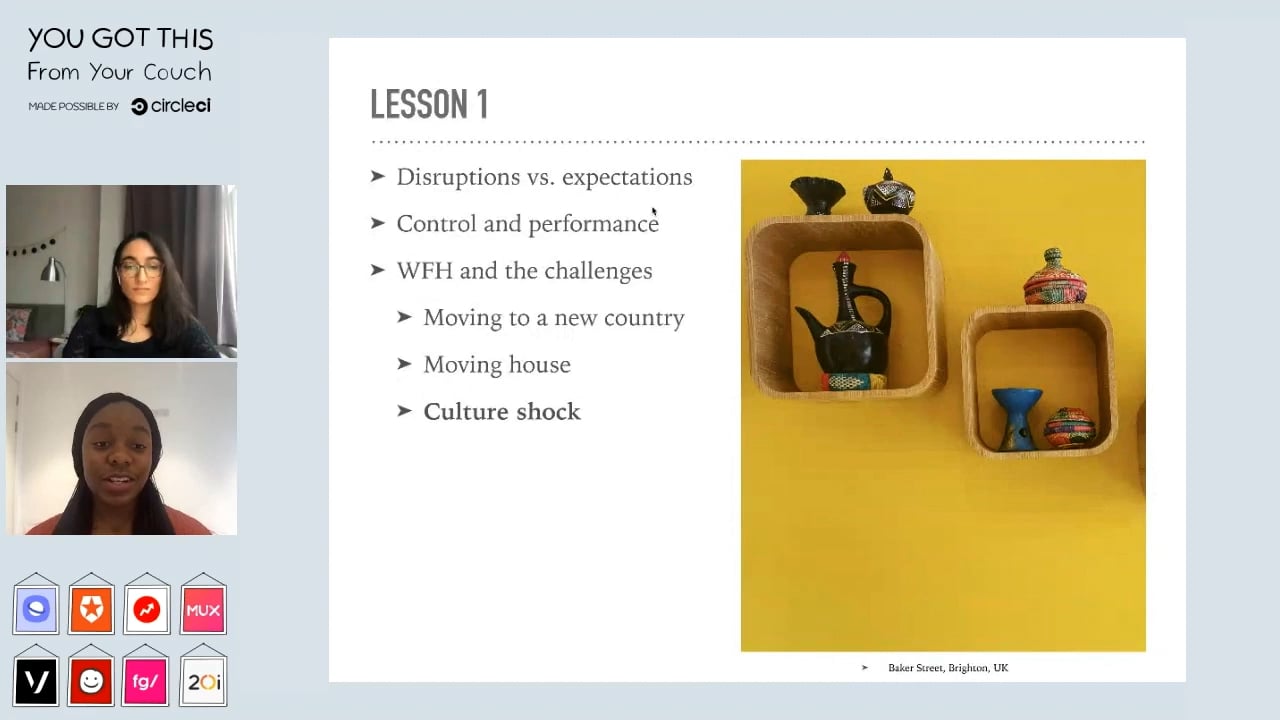 YOU GOT THIS
From Your Couch
MADE POSSIBLE BY circleci

MUX

fg/

20i

LESSON 1

➤ Disruptions vs. expectations

➤ Control and performance

➤ WFH and the challenges

➤ Moving to a new country

➤ Moving house

➤ Culture shock

➤ Baker Street, Brighton, UK